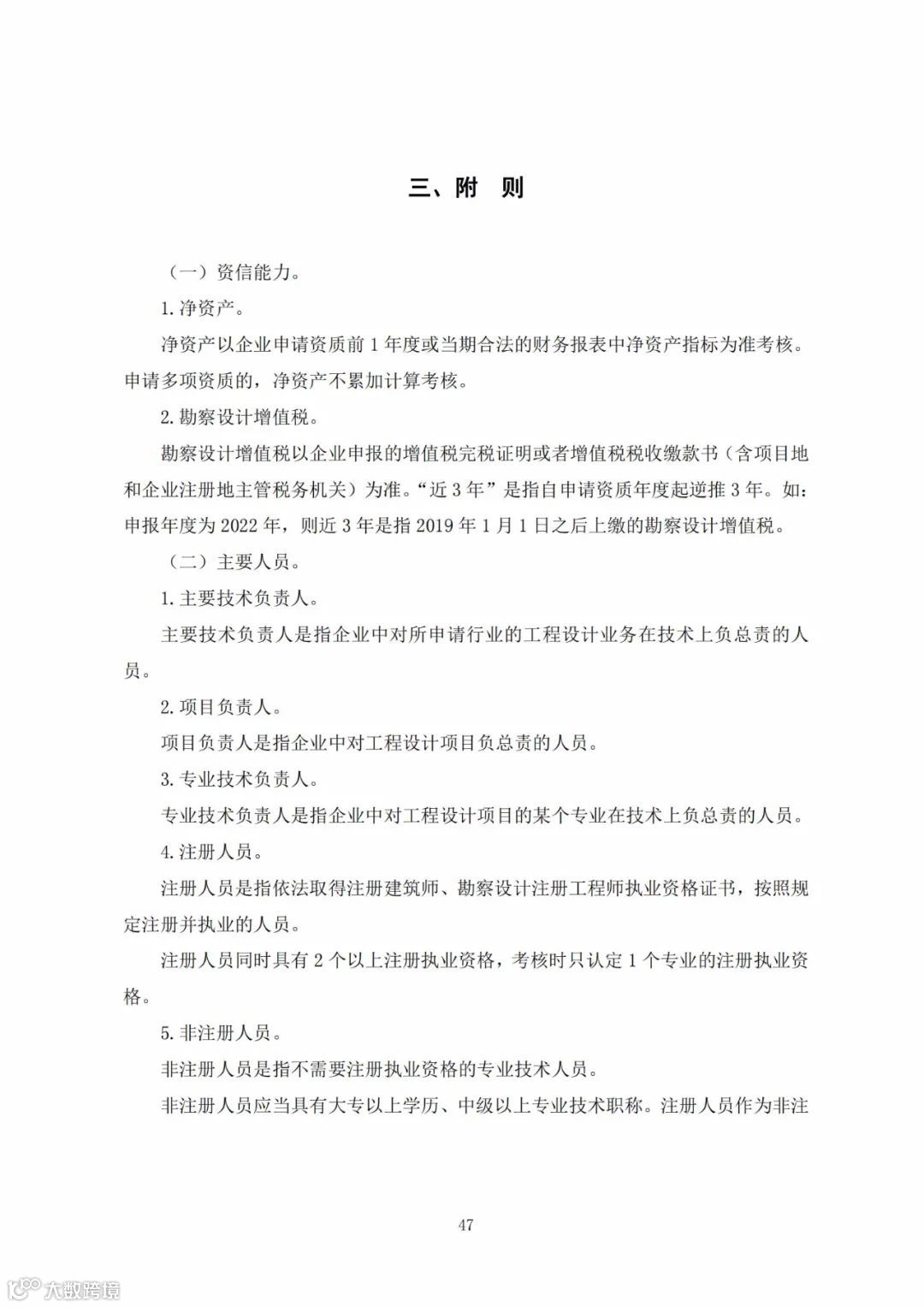 三、附　则

（一）资信能力。

1. 净资产。

净资产以企业申请资质前 1 年度或当期合法的财务报表中净资产指标为准考核。申请多项资质的，净资产不累加计算考核。

2. 勘察设计增值税。

勘察设计增值税以企业申报的增值税完税证明或者增值税税收缴款书（含项目地和企业注册地主管税务机关）为准。“近 3 年”是指自申请资质年度起逆推 3 年。如：申报年度为 2022 年，则近 3 年是指 2019 年 1 月 1 日之后上缴的勘察设计增值税。

（二）主要人员。

1. 主要技术负责人。

主要技术负责人是指企业中对所申请行业的工程设计业务在技术上负总责的人员。

2. 项目负责人。

项目负责人是指企业中对工程设计项目负总责的人员。

3. 专业技术负责人。

专业技术负责人是指企业中对工程设计项目的某个专业在技术上负总责的人员。

4. 注册人员。

注册人员是指依法取得注册建筑师、勘察设计注册工程师执业资格证书，按照规定注册并执业的人员。

注册人员同时具有 2 个以上注册执业资格，考核时只认定 1 个专业的注册执业资格。

5. 非注册人员。

非注册人员是指不需要注册执业资格的专业技术人员。

非注册人员应当具有大专以上学历、中级以上专业技术职称。注册人员作为非注

47

大数跨境